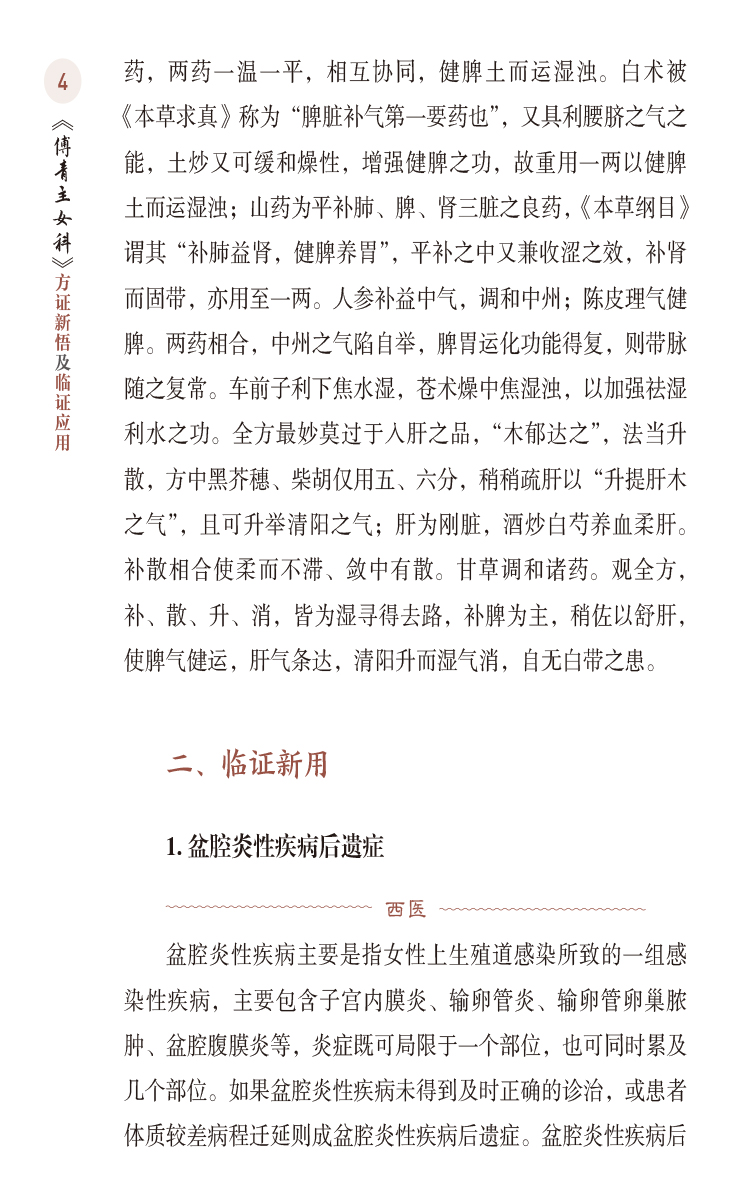 4

《傅青主女科》方证新悟及临证应用

药，两药一温一平，相互协同，健脾土而运湿浊。白术被《本草求真》称为“脾脏补气第一要药也”，又具利腰脐之气之能，土炒又可缓和燥性，增强健脾之功，故重用一两以健脾土而运湿浊；山药为平补肺、脾、肾三脏之良药，《本草纲目》谓其“补肺益肾，健脾养胃”，平补之中又兼收涩之效，补肾而固带，亦用至一两。人参补益中气，调和中州；陈皮理气健脾。两药相合，中州之气陷自举，脾胃运化功能得复，则带脉随之复常。车前子利下焦水湿，苍术燥中焦湿浊，以加强祛湿利水之功。全方最妙莫过于入肝之品，“木郁达之”，法当升散，方中黑芥穗、柴胡仅用五、六分，稍稍疏肝以“升提肝木之气”，且可升举清阳之气；肝为刚脏，酒炒白芍养血柔肝。补散相合使柔而不滞、敛中有散。甘草调和诸药。观全方，补、散、升、消，皆为湿寻得去路，补脾为主，稍佐以舒肝，使脾气健运，肝气条达，清阳升而湿气消，自无白带之患。

二、临证新用

1. 盆腔炎性疾病后遗症

西医

盆腔炎性疾病主要是指女性上生殖道感染所致的一组感染性疾病，主要包含子宫内膜炎、输卵管炎、输卵管卵巢脓肿、盆腔腹膜炎等，炎症既可局限于一个部位，也可同时累及几个部位。如果盆腔炎性疾病未得到及时正确的诊治，或患者体质较差病程迁延则成盆腔炎性疾病后遗症。盆腔炎性疾病后